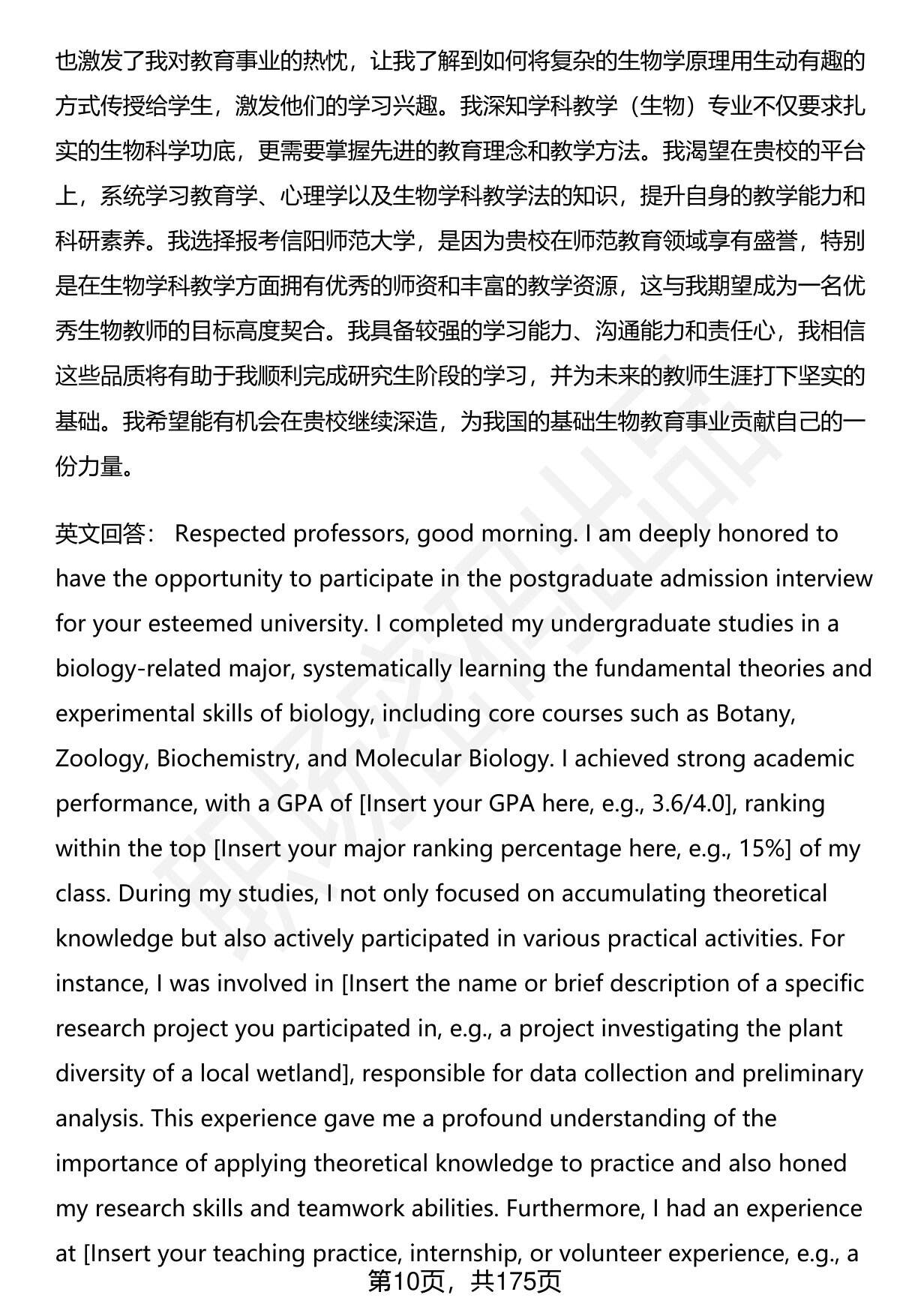 也激发了我对教育事业的热忱，让我了解到如何将复杂的生物学原理用生动有趣的方式传授给学生，激发他们的学习兴趣。我深知学科教学（生物）专业不仅要求扎实的生物科学功底，更需要掌握先进的教育理念和教学方法。我渴望在贵校的平台上，系统学习教育学、心理学以及生物学科教学法的知识，提升自身的教学能力和科研素养。我选择报考信阳师范大学，是因为贵校在师范教育领域享有盛誉，特别是在生物学科教学方面拥有优秀的师资和丰富的教学资源，这与我期望成为一名优秀生物教师的目标高度契合。我具备较强的学习能力、沟通能力和责任心，我相信这些品质将有助于我顺利完成研究生阶段的学习，并为未来的教师生涯打下坚实的基础。我希望能有机会在贵校继续深造，为我国的基础生物教育事业贡献自己的一份力量。

英文回答： Respected professors, good morning. I am deeply honored to have the opportunity to participate in the postgraduate admission interview for your esteemed university. I completed my undergraduate studies in a biology-related major, systematically learning the fundamental theories and experimental skills of biology, including core courses such as Botany, Zoology, Biochemistry, and Molecular Biology. I achieved strong academic performance, with a GPA of [Insert your GPA here, e.g., 3.6/4.0], ranking within the top [Insert your major ranking percentage here, e.g., 15%] of my class. During my studies, I not only focused on accumulating theoretical knowledge but also actively participated in various practical activities. For instance, I was involved in [Insert the name or brief description of a specific research project you participated in, e.g., a project investigating the plant diversity of a local wetland], responsible for data collection and preliminary analysis. This experience gave me a profound understanding of the importance of applying theoretical knowledge to practice and also honed my research skills and teamwork abilities. Furthermore, I had an experience at [Insert your teaching practice, internship, or volunteer experience, e.g., a

第10页，共175页